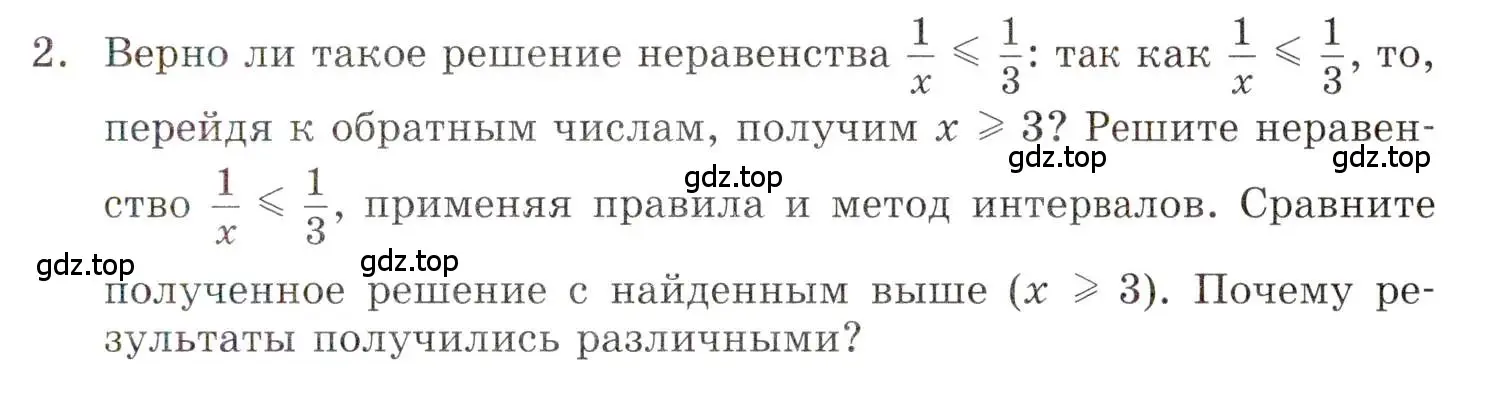 2. Верно ли такое решение неравенства $\frac{1}{x} \leqslant \frac{1}{3}$: так как $\frac{1}{x} \leqslant \frac{1}{3}$, то, перейдя к обратным числам, получим $x \geqslant 3$? Решите неравенство $\frac{1}{x} \leqslant \frac{1}{3}$, применяя правила и метод интервалов. Сравните полученное решение с найденным выше ($x \geqslant 3$). Почему результаты получились различными?

gdz.top gdz.top gdz.top gdz.top gdz.top